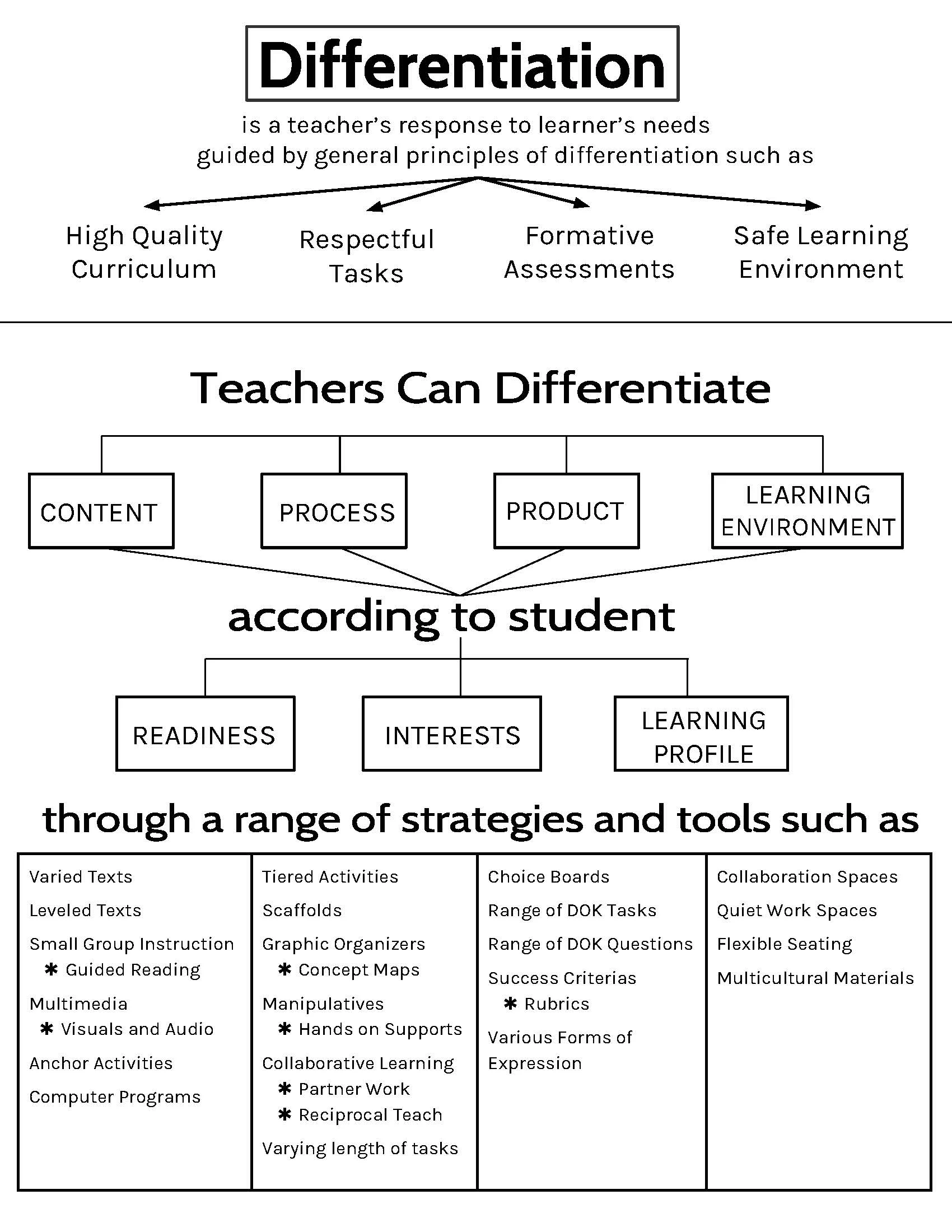 Differentiation

is a teacher's response to learner's needs guided by general principles of differentiation such as

High Quality Curriculum

Respectful Tasks

Formative Assessments

Safe Learning Environment

Teachers Can Differentiate

CONTENT

PROCESS

PRODUCT

LEARNING ENVIRONMENT

according to student

READINESS

INTERESTS

LEARNING PROFILE

through a range of strategies and tools such as

Varied Texts
Leveled Texts
Small Group Instruction
✱ Guided Reading
Multimedia
✱ Visuals and Audio
Anchor Activities
Computer Programs

Tiered Activities
Scaffolds
Graphic Organizers
✱ Concept Maps
Manipulatives
✱ Hands on Supports
Collaborative Learning
✱ Partner Work
✱ Reciprocal Teach
Varying length of tasks

Choice Boards
Range of DOK Tasks
Range of DOK Questions
Success Criterias
✱ Rubrics
Various Forms of Expression

Collaboration Spaces
Quiet Work Spaces
Flexible Seating
Multicultural Materials